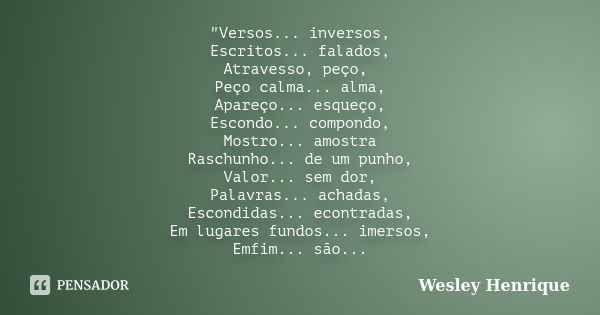 "Versos... inversos,
Escritos... falados,
Atravesso, peço,
Peço calma... alma,
Apareço... esqueço,
Escondo... compondo,
Mostro... amostra
Raschunho... de um punho,
Valor... sem dor,
Palavras... achadas,
Escondidas... econtradas,
Em lugares fundos... imersos,
Emfim... são...

PENSADOR

Wesley Henrique